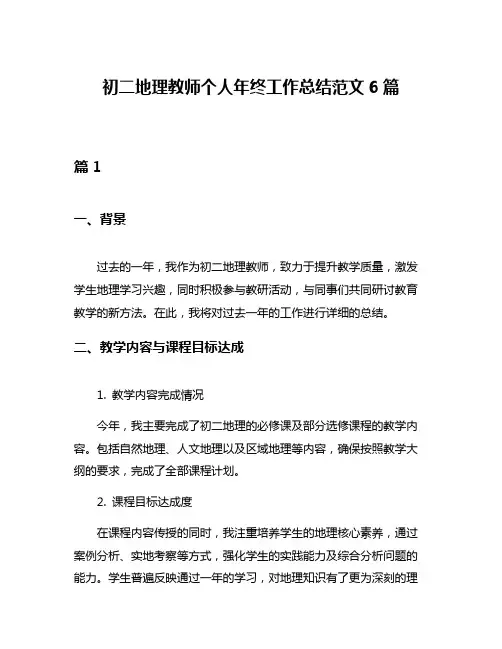 初二地理教师个人年终工作总结范文 6 篇

篇 1

一、背景

过去的一年，我作为初二地理教师，致力于提升教学质量，激发学生地理学习兴趣，同时积极参与教研活动，与同事们共同研讨教育教学的新方法。在此，我将对过去一年的工作进行详细的总结。

二、教学内容与课程目标达成

1. 教学内容完成情况

今年，我主要完成了初二地理的必修课及部分选修课程的教学内容。包括自然地理、人文地理以及区域地理等内容，确保按照教学大纲的要求，完成了全部课程计划。

2. 课程目标达成度

在课程内容传授的同时，我注重培养学生的地理核心素养，通过案例分析、实地考察等方式，强化学生的实践能力及综合分析问题的能力。学生普遍反映通过一年的学习，对地理知识有了更为深刻的理